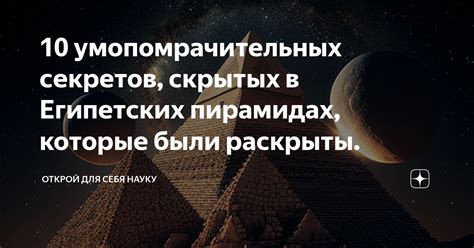 10 умопомрачительных секретов, скрытых в Египетских пирамидах, которые были раскрыты.

ОТКРОЙ ДЛЯ СЕБЯ НАУКУ